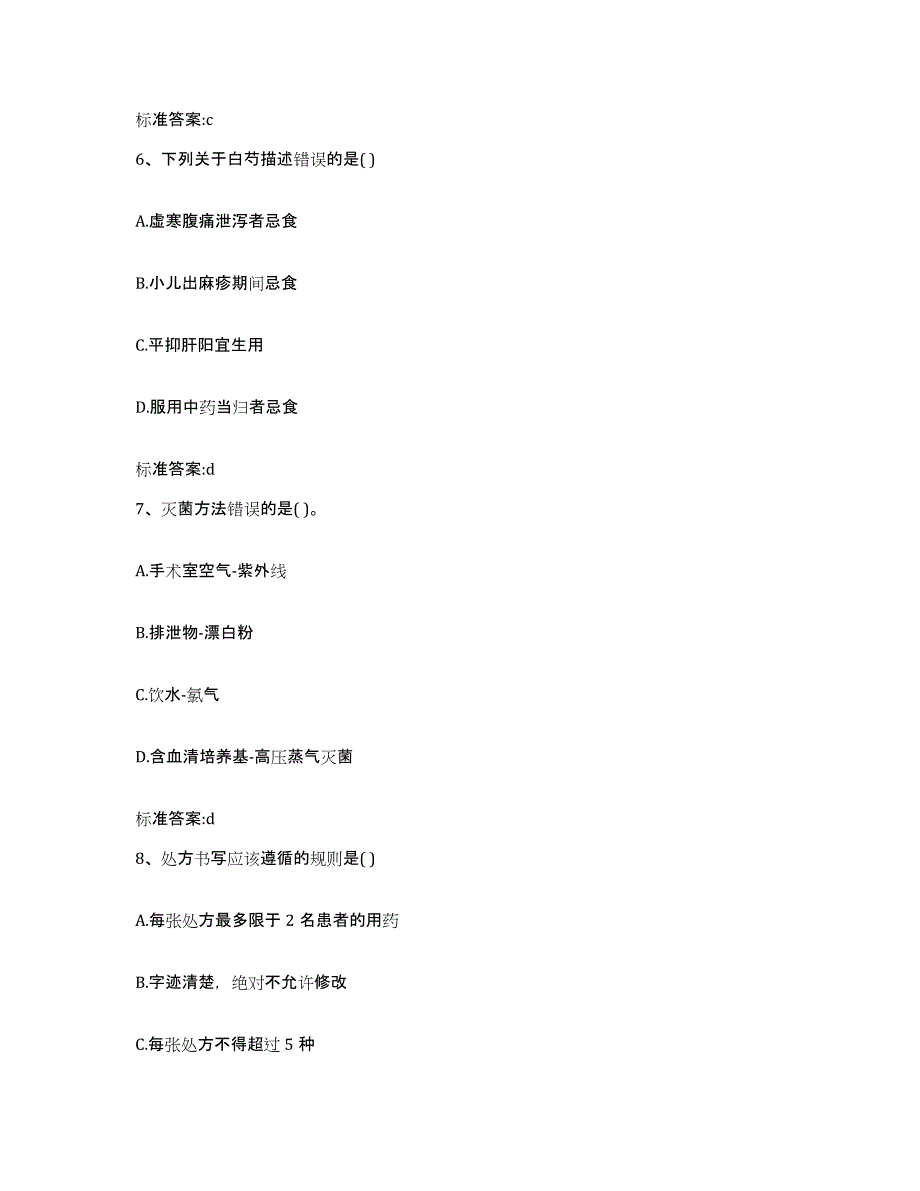 标准答案:c

6、下列关于白芍描述错误的是( )

A.虚寒腹痛泄泻者忌食

B.小儿出麻疹期间忌食

C.平抑肝阳宜生用

D.服用中药当归者忌食

标准答案:d

7、灭菌方法错误的是( )。

A.手术室空气-紫外线

B.排泄物-漂白粉

C.饮水-氯气

D.含血清培养基-高压蒸气灭菌

标准答案:d

8、处方书写应该遵循的规则是( )

A.每张处方最多限于 2 名患者的用药

B.字迹清楚，绝对不允许修改

C.每张处方不得超过 5 种